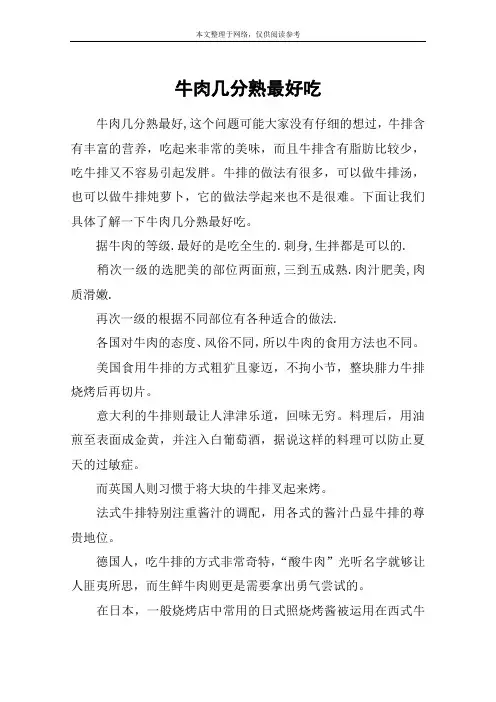 本文整理于网络，仅供阅读参考

牛肉几分熟最好吃

牛肉几分熟最好,这个问题可能大家没有仔细的想过，牛排含有丰富的营养，吃起来非常的美味，而且牛排含有脂肪比较少，吃牛排又不容易引起发胖。牛排的做法有很多，可以做牛排汤，也可以做牛排炖萝卜，它的做法学起来也不是很难。下面让我们具体了解一下牛肉几分熟最好吃。

据牛肉的等级.最好的是吃全生的.刺身,生拌都是可以的.

稍次一级的选肥美的部位两面煎,三到五成熟.肉汁肥美,肉质滑嫩.

再次一级的根据不同部位有各种适合的做法.

各国对牛肉的态度、风俗不同,所以牛肉的食用方法也不同。

美国食用牛排的方式粗犷且豪迈，不拘小节，整块腓力牛排烧烤后再切片。

意大利的牛排则最让人津津乐道，回味无穷。料理后，用油煎至表面成金黄，并注入白葡萄酒，据说这样的料理可以防止夏天的过敏症。

而英国人则习惯于将大块的牛排叉起来烤。

法式牛排特别注重酱汁的调配，用各式的酱汁凸显牛排的尊贵地位。

德国人，吃牛排的方式非常奇特，“酸牛肉”光听名字就够让人匪夷所思，而生鲜牛肉则更是需要拿出勇气尝试的。

在日本，一般烧烤店中常用的日式照烧烤酱被运用在西式牛